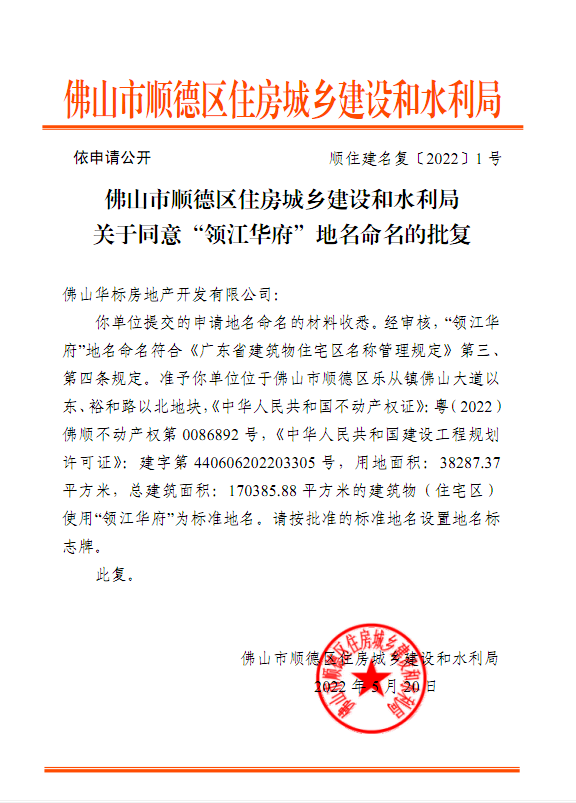 佛山市顺德区住房城乡建设和水利局

依申请公开　　　　　　　　　　　顺住建名复〔2022〕1号

佛山市顺德区住房城乡建设和水利局
关于同意“领江华府”地名命名的批复

佛山华标房地产开发有限公司：

你单位提交的申请地名命名的材料收悉。经审核，“领江华府”地名命名符合《广东省建筑物住宅区名称管理规定》第三、第四条规定。准予你单位位于佛山市顺德区乐从镇佛山大道以东、裕和路以北地块，《中华人民共和国不动产权证》：粤（2022）佛顺不动产权第0086892号，《中华人民共和国建设工程规划许可证》：建字第440606202203305号，用地面积：38287.37平方米，总建筑面积：170385.88平方米的建筑物（住宅区）使用“领江华府”为标准地名。请按批准的标准地名设置地名标志牌。

此复。

佛山市顺德区住房城乡建设和水利局
2022年5月20日

佛山市顺德区住房城乡建设和水利局